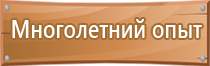 Многолетний опыт